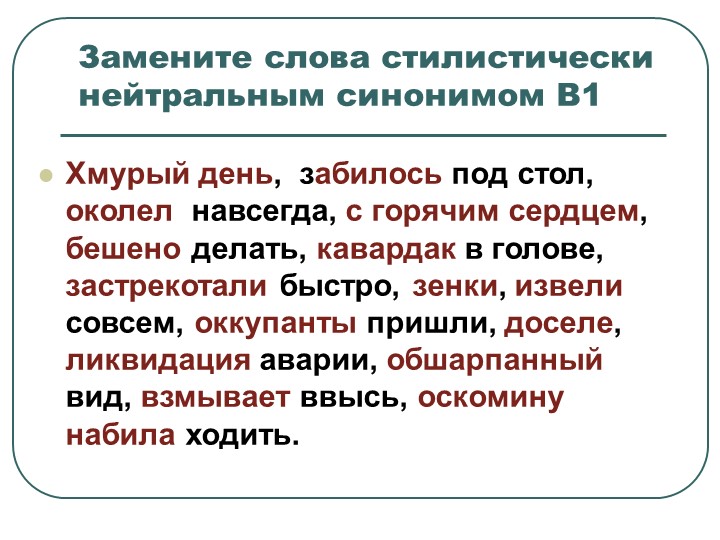 Замените слова стилистически нейтральным синонимом В1

• Хмурый день, забилось под стол, околел навсегда, с горячим сердцем, бешено делать, кавардак в голове, застрекотали быстро, зенки, извели совсем, оккупанты пришли, доселе, ликвидация аварии, обшарпанный вид, взмывает ввысь, оскомину набила ходить.